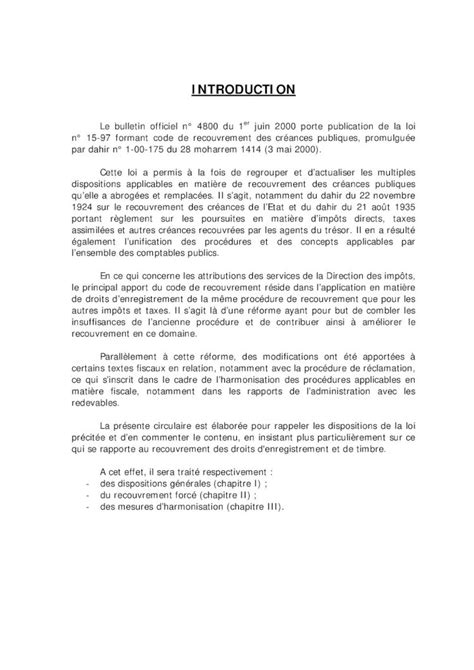 INTRODUCTION

Le bulletin officiel n° 4800 du 1$^{er}$ juin 2000 porte publication de la loi n° 15-97 formant code de recouvrement des créances publiques, promulguée par dahir n° 1-00-175 du 28 moharrem 1414 (3 mai 2000).

Cette loi a permis à la fois de regrouper et d'actualiser les multiples dispositions applicables en matière de recouvrement des créances publiques qu'elle a abrogées et remplacées. Il s'agit, notamment du dahir du 22 novembre 1924 sur le recouvrement des créances de l'Etat et du dahir du 21 août 1935 portant règlement sur les poursuites en matière d'impôts directs, taxes assimilées et autres créances recouvrées par les agents du trésor. Il en a résulté également l'unification des procédures et des concepts applicables par l'ensemble des comptables publics.

En ce qui concerne les attributions des services de la Direction des impôts, le principal apport du code de recouvrement réside dans l'application en matière de droits d'enregistrement de la même procédure de recouvrement que pour les autres impôts et taxes. Il s'agit là d'une réforme ayant pour but de combler les insuffisances de l'ancienne procédure et de contribuer ainsi à améliorer le recouvrement en ce domaine.

Parallèlement à cette réforme, des modifications ont été apportées à certains textes fiscaux en relation, notamment avec la procédure de réclamation, ce qui s'inscrit dans le cadre de l'harmonisation des procédures applicables en matière fiscale, notamment dans les rapports de l'administration avec les redevables.

La présente circulaire est élaborée pour rappeler les dispositions de la loi précitée et d'en commenter le contenu, en insistant plus particulièrement sur ce qui se rapporte au recouvrement des droits d'enregistrement et de timbre.

A cet effet, il sera traité respectivement :
- des dispositions générales (chapitre I) ;
- du recouvrement forcé (chapitre II) ;
- des mesures d'harmonisation (chapitre III).